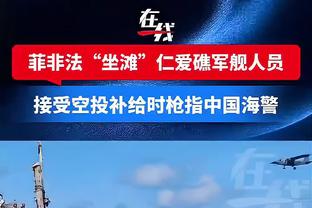 在线

菲非法“坐滩”仁爱礁军舰人员

接受空投补给时枪指中国海警

在线